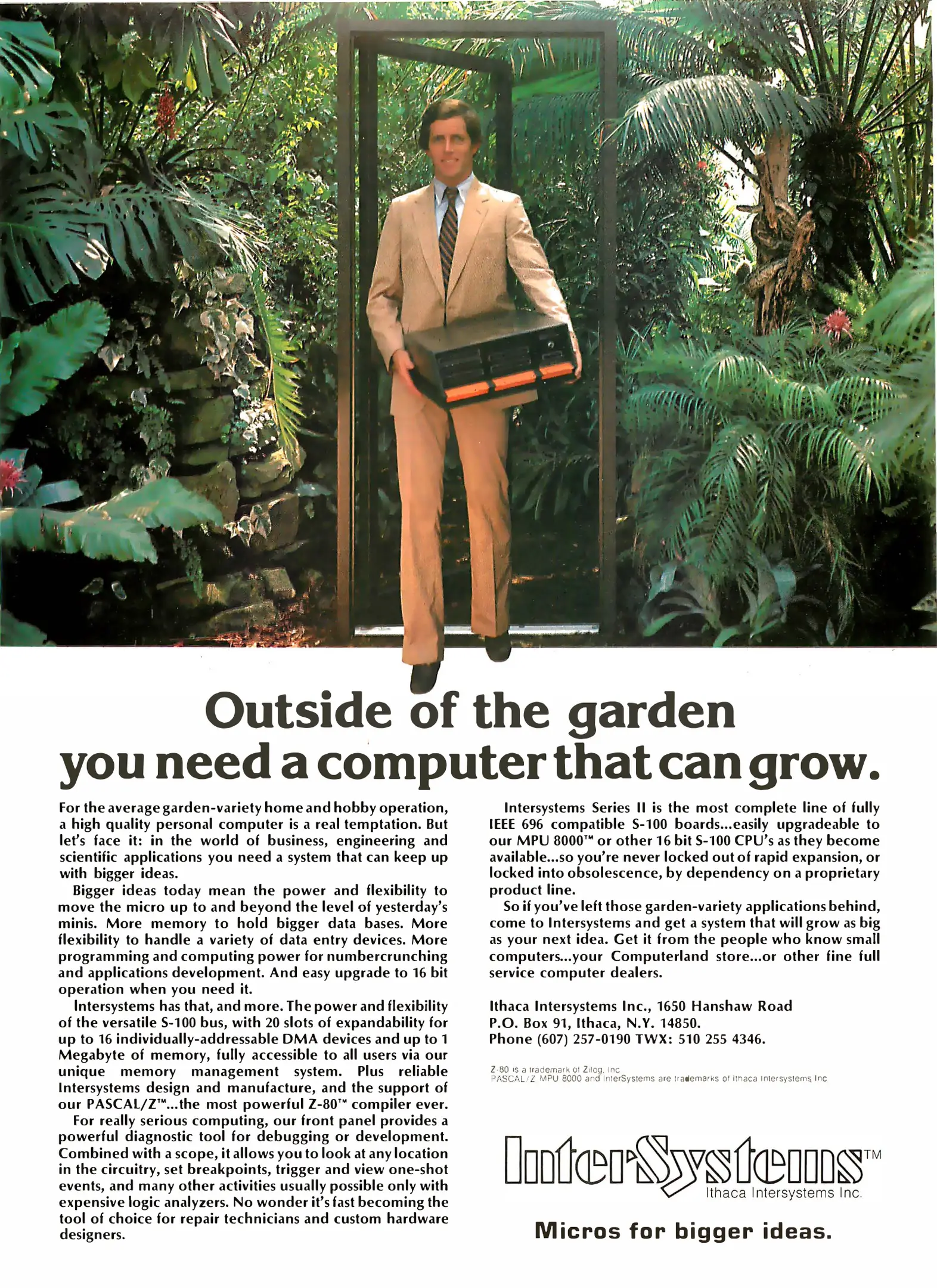 Outside of the garden you need a computer that can grow.

For the average garden-variety home and hobby operation, a high quality personal computer is a real temptation. But let's face it: in the world of business, engineering and scientific applications you need a system that can keep up with bigger ideas.

Bigger ideas today mean the power and flexibility to move the micro up to and beyond the level of yesterday's minis. More memory to hold bigger data bases. More flexibility to handle a variety of data entry devices. More programming and computing power for numbercrunching and applications development. And easy upgrade to 16 bit operation when you need it.

Intersystems has that, and more. The power and flexibility of the versatile S-100 bus, with 20 slots of expandability for up to 16 individually-addressable DMA devices and up to 1 Megabyte of memory, fully accessible to all users via our unique memory management system. Plus reliable Intersystems design and manufacture, and the support of our PASCAL/Z™...the most powerful Z-80™ compiler ever.

For really serious computing, our front panel provides a powerful diagnostic tool for debugging or development. Combined with a scope, it allows you to look at any location in the circuitry, set breakpoints, trigger and view one-shot events, and many other activities usually possible only with expensive logic analyzers. No wonder it's fast becoming the tool of choice for repair technicians and custom hardware designers.

Intersystems Series II is the most complete line of fully IEEE 696 compatible S-100 boards...easily upgradeable to our MPU 8000™ or other 16 bit S-100 CPU's as they become available...so you're never locked out of rapid expansion, or locked into obsolescence, by dependency on a proprietary product line.

So if you've left those garden-variety applications behind, come to Intersystems and get a system that will grow as big as your next idea. Get it from the people who know small computers...your Computerland store...or other fine full service computer dealers.

Ithaca Intersystems Inc., 1650 Hanshaw Road
P.O. Box 91, Ithaca, N.Y. 14850.
Phone (607) 257-0190 TWX: 510 255 4346.

Z-80 is a trademark of Zilog, Inc.
PASCAL/Z MPU 8000 and InterSystems are trademarks of Ithaca Intersystems Inc

InterSystems™
Ithaca Intersystems Inc.

Micros for bigger ideas.